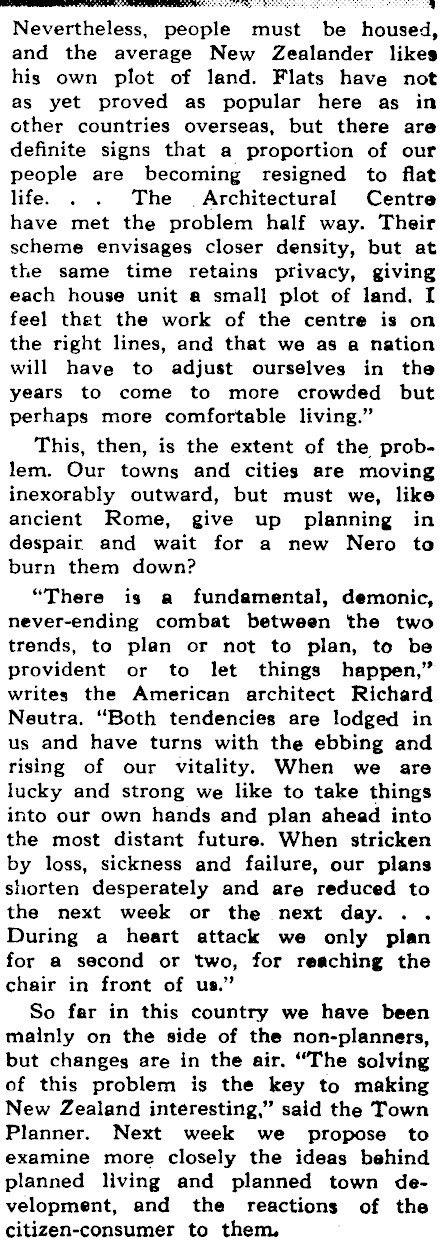 Nevertheless, people must be housed, and the average New Zealander likes his own plot of land. Flats have not as yet proved as popular here as in other countries overseas, but there are definite signs that a proportion of our people are becoming resigned to flat life. . . The Architectural Centre have met the problem half way. Their scheme envisages closer density, but at the same time retains privacy, giving each house unit a small plot of land. I feel that the work of the centre is on the right lines, and that we as a nation will have to adjust ourselves in the years to come to more crowded but perhaps more comfortable living."

This, then, is the extent of the problem. Our towns and cities are moving inexorably outward, but must we, like ancient Rome, give up planning in despair and wait for a new Nero to burn them down?

"There is a fundamental, demonic, never-ending combat between the two trends, to plan or not to plan, to be provident or to let things happen," writes the American architect Richard Neutra. "Both tendencies are lodged in us and have turns with the ebbing and rising of our vitality. When we are lucky and strong we like to take things into our own hands and plan ahead into the most distant future. When stricken by loss, sickness and failure, our plans shorten desperately and are reduced to the next week or the next day. . . During a heart attack we only plan for a second or two, for reaching the chair in front of us."

So far in this country we have been mainly on the side of the non-planners, but changes are in the air. "The solving of this problem is the key to making New Zealand interesting," said the Town Planner. Next week we propose to examine more closely the ideas behind planned living and planned town development, and the reactions of the citizen-consumer to them.